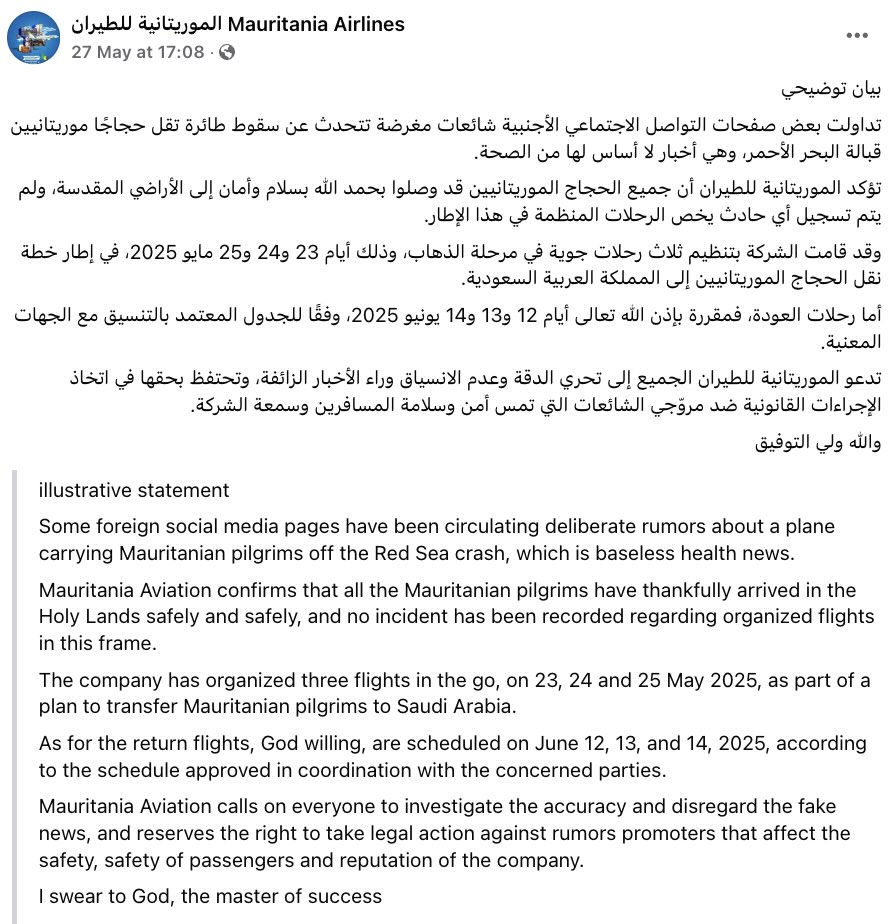 الموريتانية للطيران Mauritania Airlines
27 May at 17:08 ·

بيان توضيحي

تداولت بعض صفحات التواصل الاجتماعي الأجنبية شائعات مغرضة تتحدث عن سقوط طائرة تقل حجاجًا موريتانيين قبالة البحر الأحمر، وهي أخبار لا أساس لها من الصحة.

تؤكد الموريتانية للطيران أن جميع الحجاج الموريتانيين قد وصلوا بحمد الله بسلام وأمان إلى الأراضي المقدسة، ولم يتم تسجيل أي حادث يخص الرحلات المنظمة في هذا الإطار.

وقد قامت الشركة بتنظيم ثلاث رحلات جوية في مرحلة الذهاب، وذلك أيام 23 و24 و25 مايو 2025، في إطار خطة نقل الحجاج الموريتانيين إلى المملكة العربية السعودية.

أما رحلات العودة، فمقررة بإذن الله تعالى أيام 12 و13 و14 يونيو 2025، وفقًا للجدول المعتمد بالتنسيق مع الجهات المعنية.

تدعو الموريتانية للطيران الجميع إلى تحري الدقة وعدم الانسياق وراء الأخبار الزائفة، وتحتفظ بحقها في اتخاذ الإجراءات القانونية ضد مروّجي الشائعات التي تمس أمن وسلامة المسافرين وسمعة الشركة.

والله ولي التوفيق

illustrative statement

Some foreign social media pages have been circulating deliberate rumors about a plane carrying Mauritanian pilgrims off the Red Sea crash, which is baseless health news.

Mauritania Aviation confirms that all the Mauritanian pilgrims have thankfully arrived in the Holy Lands safely and safely, and no incident has been recorded regarding organized flights in this frame.

The company has organized three flights in the go, on 23, 24 and 25 May 2025, as part of a plan to transfer Mauritanian pilgrims to Saudi Arabia.

As for the return flights, God willing, are scheduled on June 12, 13, and 14, 2025, according to the schedule approved in coordination with the concerned parties.

Mauritania Aviation calls on everyone to investigate the accuracy and disregard the fake news, and reserves the right to take legal action against rumors promoters that affect the safety, safety of passengers and reputation of the company.

I swear to God, the master of success